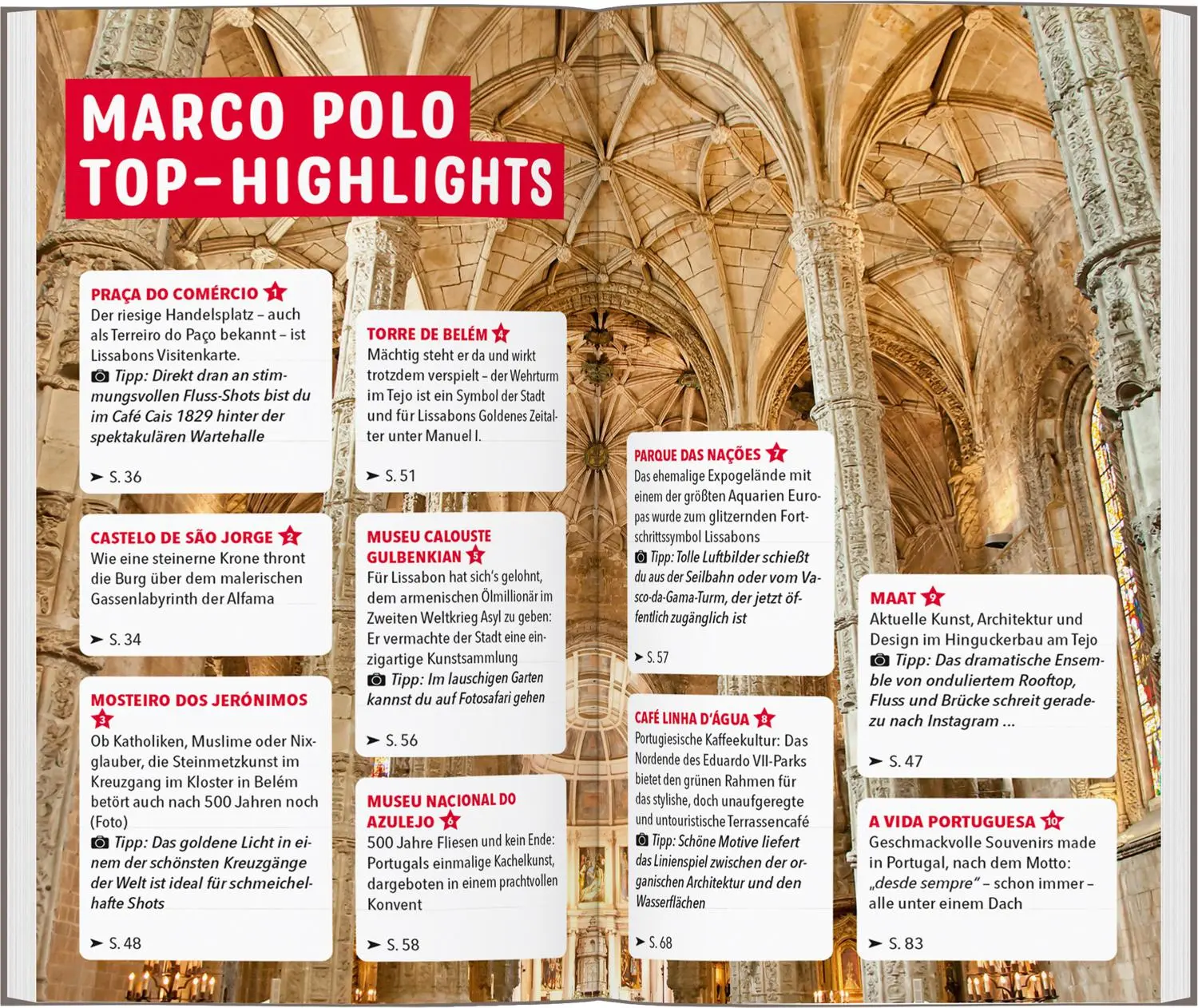 MARCO POLO TOP-HIGHLIGHTS

PRAÇA DO COMÉRCIO 1
Der riesige Handelsplatz – auch als Terreiro do Paço bekannt – ist Lissabons Visitenkarte.
Tipp: Direkt dran an stimmungsvollen Fluss-Shots bist du im Café Cais 1829 hinter der spektakulären Wartehalle
➤ S. 36

CASTELO DE SÃO JORGE 2
Wie eine steinerne Krone thront die Burg über dem malerischen Gassenlabyrinth der Alfama
➤ S. 34

MOSTEIRO DOS JERÓNIMOS 3
Ob Katholiken, Muslime oder Nixglauber, die Steinmetzkunst im Kreuzgang im Kloster in Belém betört auch nach 500 Jahren noch (Foto)
Tipp: Das goldene Licht in einem der schönsten Kreuzgänge der Welt ist ideal für schmeichelhafte Shots
➤ S. 48

TORRE DE BELÉM 4
Mächtig steht er da und wirkt trotzdem verspielt – der Wehrturm im Tejo ist ein Symbol der Stadt und für Lissabons Goldenes Zeitalter unter Manuel I.
➤ S. 51

MUSEU CALOUSTE GULBENKIAN 5
Für Lissabon hat sich's gelohnt, dem armenischen Ölmillionär im Zweiten Weltkrieg Asyl zu geben: Er vermachte der Stadt eine einzigartige Kunstsammlung
Tipp: Im lauschigen Garten kannst du auf Fotosafari gehen
➤ S. 56

MUSEU NACIONAL DO AZULEJO 6
500 Jahre Fliesen und kein Ende: Portugals einmalige Kachelkunst, dargeboten in einem prachtvollen Konvent
➤ S. 58

PARQUE DAS NAÇÕES 7
Das ehemalige Expogelände mit einem der größten Aquarien Europas wurde zum glitzernden Fortschrittssymbol Lissabons
Tipp: Tolle Luftbilder schießt du aus der Seilbahn oder vom Vasco-da-Gama-Turm, der jetzt öffentlich zugänglich ist
➤ S. 57

CAFÉ LINHA D'ÁGUA 8
Portugiesische Kaffeekultur: Das Nordende des Eduardo VII-Parks bietet den grünen Rahmen für das stylishe, doch unaufgeregte und untouristische Terrassencafé
Tipp: Schöne Motive liefert das Linienspiel zwischen der organischen Architektur und den Wasserflächen
➤ S. 68

MAAT 9
Aktuelle Kunst, Architektur und Design im Hinguckerbau am Tejo
Tipp: Das dramatische Ensemble von onduliertem Rooftop, Fluss und Brücke schreit geradezu nach Instagram ...
➤ S. 47

A VIDA PORTUGUESA 10
Geschmackvolle Souvenirs made in Portugal, nach dem Motto: „desde sempre" – schon immer – alle unter einem Dach
➤ S. 83